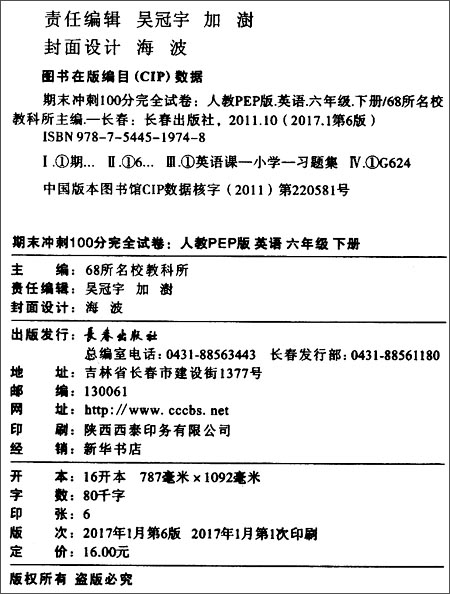 责任编辑 吴冠宇 加 澍
封面设计 海 波

图书在版编目（CIP）数据

期末冲刺100分完全试卷：人教PEP版.英语.六年级.下册/68所名校教科所主编.—长春：长春出版社，2011.10（2017.1第6版）
ISBN 978-7-5445-1974-8

Ⅰ.①期… Ⅱ.①6… Ⅲ.①英语课—小学—习题集 Ⅳ.①G624

中国版本图书馆CIP数据核字（2011）第220581号

期末冲刺100分完全试卷：人教PEP版 英语 六年级 下册

主 编：68所名校教科所
责任编辑：吴冠宇 加 澍
封面设计：海 波

出版发行：长春出版社
总编室电话：0431-88563443 长春发行部：0431-88561180
地 址：吉林省长春市建设街1377号
邮 编：130061
网 址：http://www.cccbs.net
印 刷：陕西西泰印务有限公司
经 销：新华书店

开 本：16开本 787毫米×1092毫米
字 数：80千字
印 张：6
版 次：2017年1月第6版 2017年1月第1次印刷
定 价：16.00元

版权所有 盗版必究